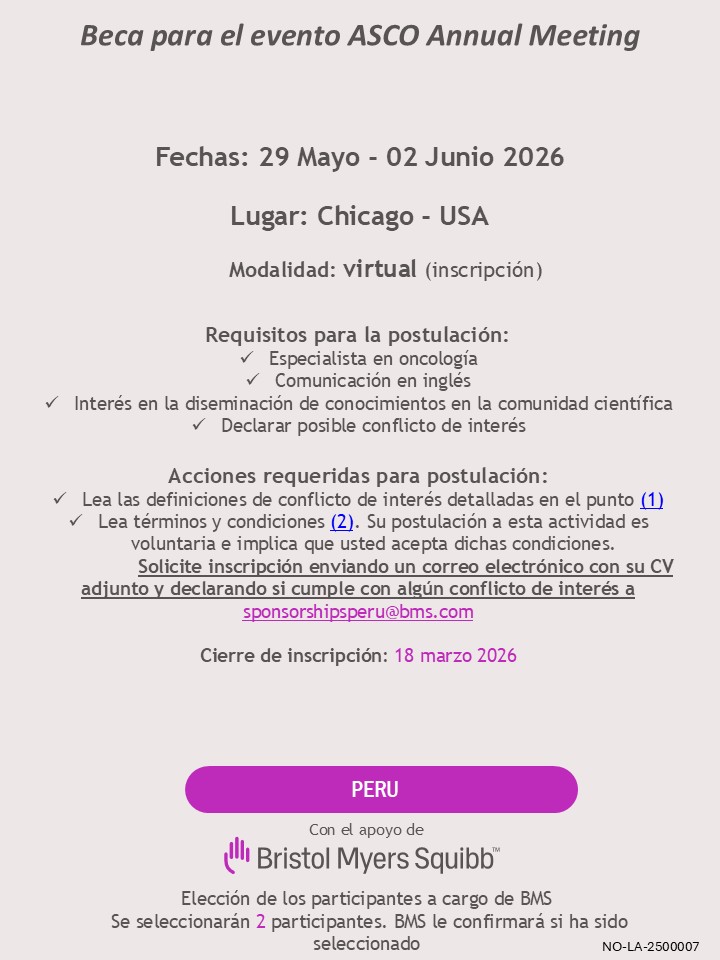 Beca para el evento ASCO Annual Meeting

Fechas: 29 Mayo - 02 Junio 2026

Lugar: Chicago - USA

Modalidad: virtual (inscripción)

Requisitos para la postulación:
✓ Especialista en oncología
✓ Comunicación en inglés
✓ Interés en la diseminación de conocimientos en la comunidad científica
✓ Declarar posible conflicto de interés

Acciones requeridas para postulación:
✓ Lea las definiciones de conflicto de interés detalladas en el punto (1)
✓ Lea términos y condiciones (2). Su postulación a esta actividad es voluntaria e implica que usted acepta dichas condiciones.
Solicite inscripción enviando un correo electrónico con su CV adjunto y declarando si cumple con algún conflicto de interés a sponsorshipsperu@bms.com

Cierre de inscripción: 18 marzo 2026

PERU

Con el apoyo de
Bristol Myers Squibb™

Elección de los participantes a cargo de BMS
Se seleccionarán 2 participantes. BMS le confirmará si ha sido seleccionado

NO-LA-2500007